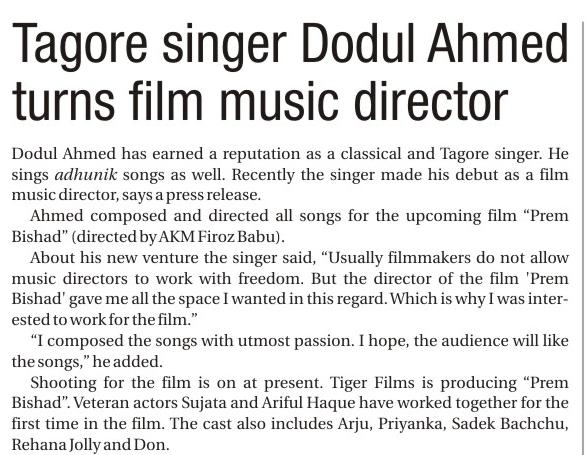 Tagore singer Dodul Ahmed turns film music director

Dodul Ahmed has earned a reputation as a classical and Tagore singer. He sings adhunik songs as well. Recently the singer made his debut as a film music director, says a press release.

Ahmed composed and directed all songs for the upcoming film "Prem Bishad" (directed by AKM Firoz Babu).

About his new venture the singer said, "Usually filmmakers do not allow music directors to work with freedom. But the director of the film 'Prem Bishad' gave me all the space I wanted in this regard. Which is why I was interested to work for the film."

"I composed the songs with utmost passion. I hope, the audience will like the songs," he added.

Shooting for the film is on at present. Tiger Films is producing "Prem Bishad". Veteran actors Sujata and Ariful Haque have worked together for the first time in the film. The cast also includes Arju, Priyanka, Sadek Bachchu, Rehana Jolly and Don.